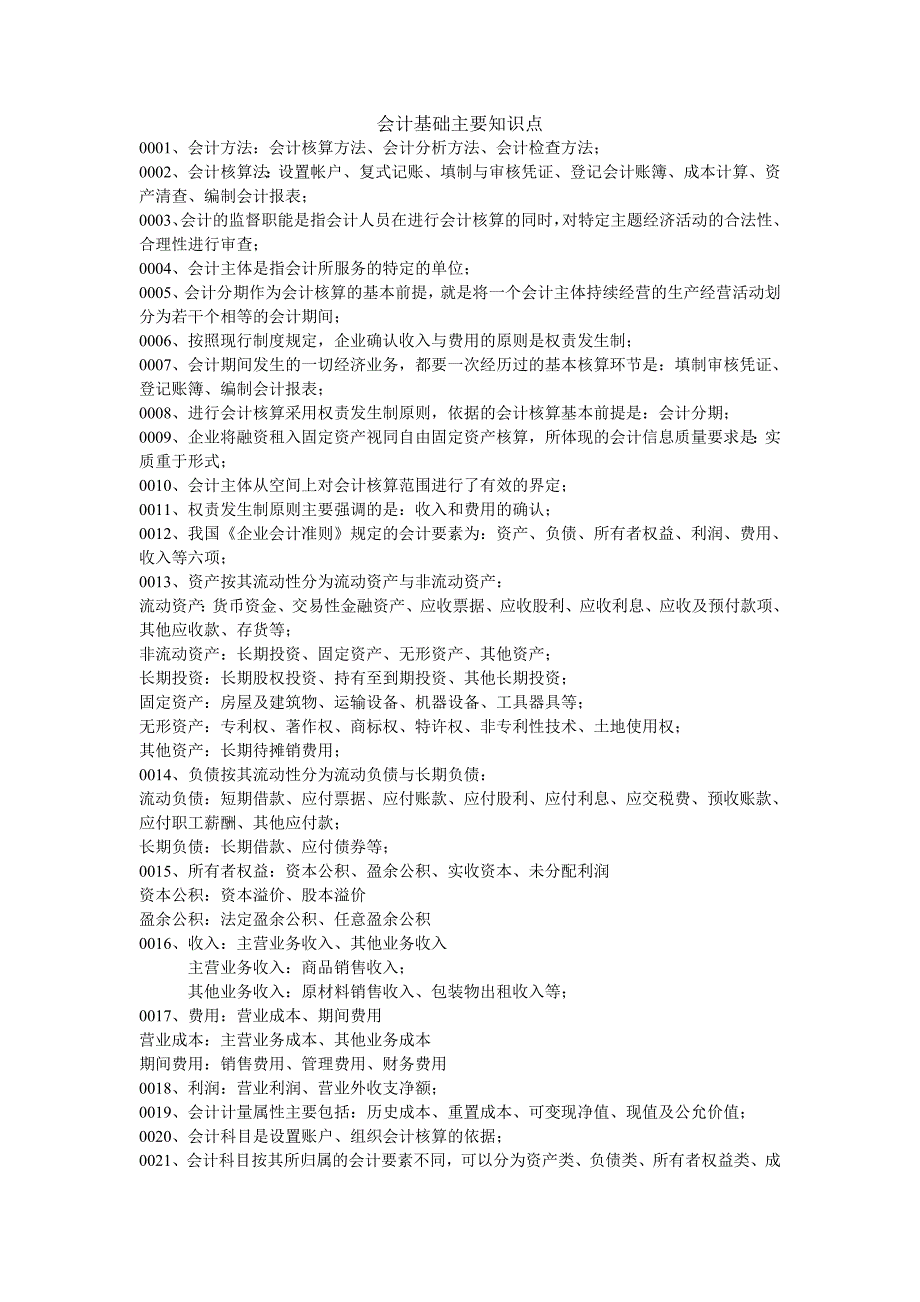 会计基础主要知识点

0001、会计方法：会计核算方法、会计分析方法、会计检查方法；

0002、会计核算法：设置帐户、复式记账、填制与审核凭证、登记会计账簿、成本计算、资产清查、编制会计报表；

0003、会计的监督职能是指会计人员在进行会计核算的同时，对特定主题经济活动的合法性、合理性进行审查；

0004、会计主体是指会计所服务的特定的单位；

0005、会计分期作为会计核算的基本前提，就是将一个会计主体持续经营的生产经营活动划分为若干个相等的会计期间；

0006、按照现行制度规定，企业确认收入与费用的原则是权责发生制；

0007、会计期间发生的一切经济业务，都要一次经历过的基本核算环节是：填制审核凭证、登记账簿、编制会计报表；

0008、进行会计核算采用权责发生制原则，依据的会计核算基本前提是：会计分期；

0009、企业将融资租入固定资产视同自由固定资产核算，所体现的会计信息质量要求是：实质重于形式；

0010、会计主体从空间上对会计核算范围进行了有效的界定；

0011、权责发生制原则主要强调的是：收入和费用的确认；

0012、我国《企业会计准则》规定的会计要素为：资产、负债、所有者权益、利润、费用、收入等六项；

0013、资产按其流动性分为流动资产与非流动资产：

流动资产：货币资金、交易性金融资产、应收票据、应收股利、应收利息、应收及预付款项、其他应收款、存货等；

非流动资产：长期投资、固定资产、无形资产、其他资产；

长期投资：长期股权投资、持有至到期投资、其他长期投资；

固定资产：房屋及建筑物、运输设备、机器设备、工具器具等；

无形资产：专利权、著作权、商标权、特许权、非专利性技术、土地使用权；

其他资产：长期待摊销费用；

0014、负债按其流动性分为流动负债与长期负债：

流动负债：短期借款、应付票据、应付账款、应付股利、应付利息、应交税费、预收账款、应付职工薪酬、其他应付款；

长期负债：长期借款、应付债券等；

0015、所有者权益：资本公积、盈余公积、实收资本、未分配利润

资本公积：资本溢价、股本溢价

盈余公积：法定盈余公积、任意盈余公积

0016、收入：主营业务收入、其他业务收入

主营业务收入：商品销售收入；

其他业务收入：原材料销售收入、包装物出租收入等；

0017、费用：营业成本、期间费用

营业成本：主营业务成本、其他业务成本

期间费用：销售费用、管理费用、财务费用

0018、利润：营业利润、营业外收支净额；

0019、会计计量属性主要包括：历史成本、重置成本、可变现净值、现值及公允价值；

0020、会计科目是设置账户、组织会计核算的依据；

0021、会计科目按其所归属的会计要素不同，可以分为资产类、负债类、所有者权益类、成